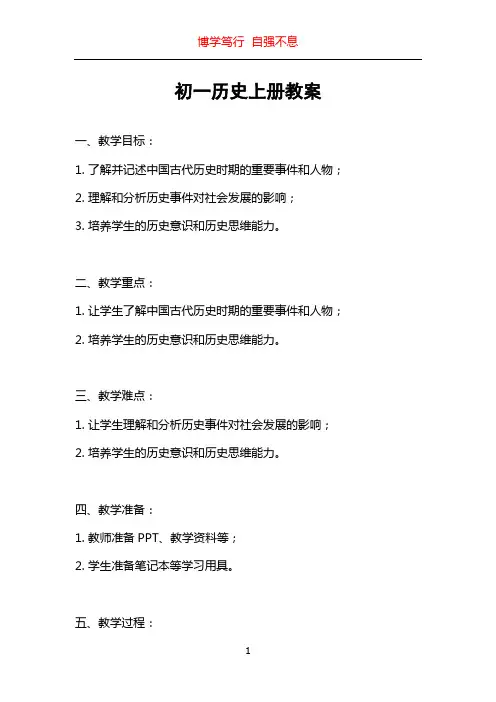 博学笃行 自强不息

初一历史上册教案

一、教学目标：

1. 了解并记述中国古代历史时期的重要事件和人物；

2. 理解和分析历史事件对社会发展的影响；

3. 培养学生的历史意识和历史思维能力。

二、教学重点：

1. 让学生了解中国古代历史时期的重要事件和人物；

2. 培养学生的历史意识和历史思维能力。

三、教学难点：

1. 让学生理解和分析历史事件对社会发展的影响；

2. 培养学生的历史意识和历史思维能力。

四、教学准备：

1. 教师准备 PPT、教学资料等；

2. 学生准备笔记本等学习用具。

五、教学过程：

1